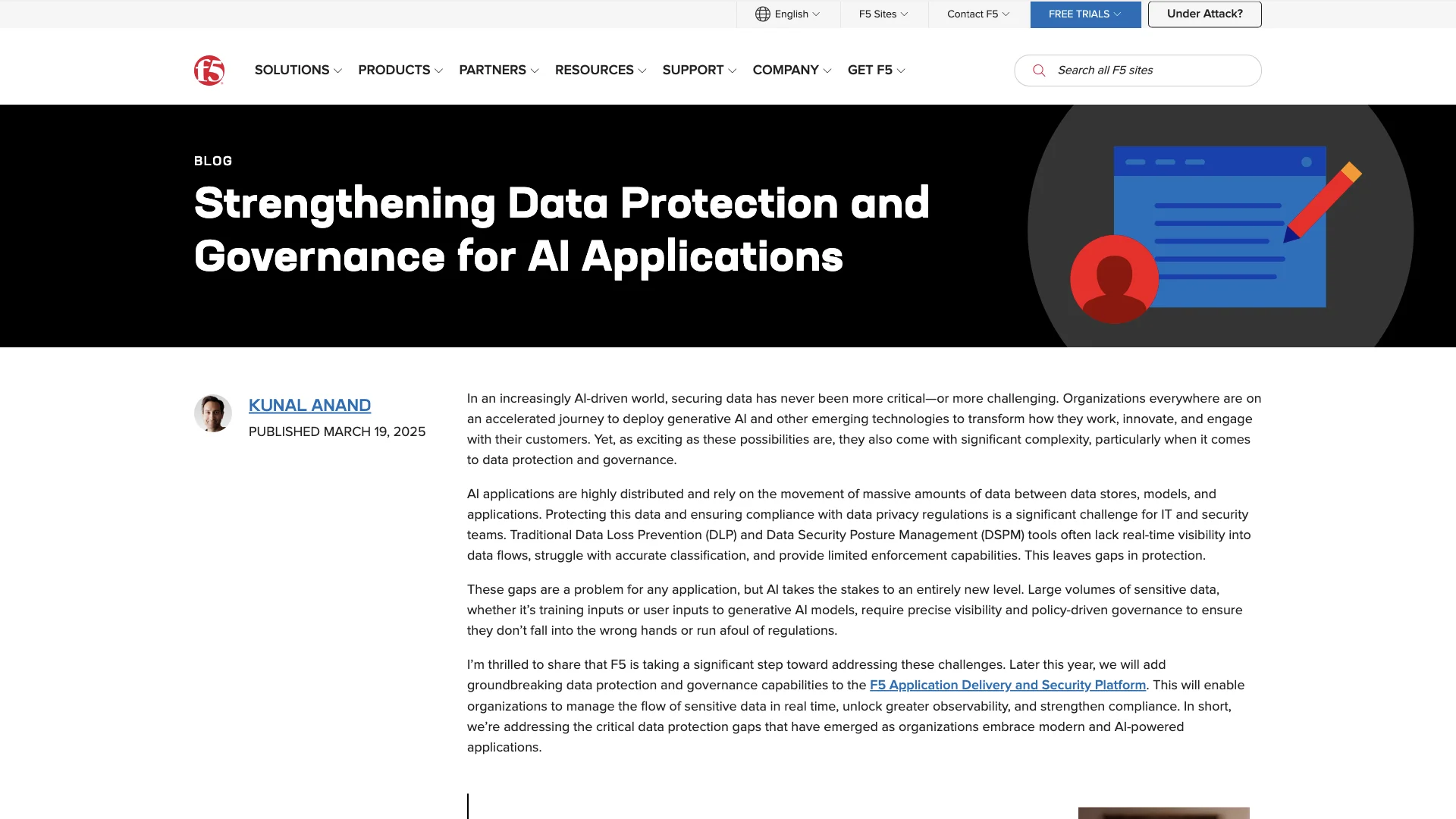 English F5 Sites Contact F5 FREE TRIALS Under Attack?

f5

SOLUTIONS PRODUCTS PARTNERS RESOURCES SUPPORT COMPANY GET F5

Search all F5 sites

BLOG

Strengthening Data Protection and Governance for AI Applications

KUNAL ANAND

PUBLISHED MARCH 19, 2025

In an increasingly AI-driven world, securing data has never been more critical—or more challenging. Organizations everywhere are on an accelerated journey to deploy generative AI and other emerging technologies to transform how they work, innovate, and engage with their customers. Yet, as exciting as these possibilities are, they also come with significant complexity, particularly when it comes to data protection and governance.

AI applications are highly distributed and rely on the movement of massive amounts of data between data stores, models, and applications. Protecting this data and ensuring compliance with data privacy regulations is a significant challenge for IT and security teams. Traditional Data Loss Prevention (DLP) and Data Security Posture Management (DSPM) tools often lack real-time visibility into data flows, struggle with accurate classification, and provide limited enforcement capabilities. This leaves gaps in protection.

These gaps are a problem for any application, but AI takes the stakes to an entirely new level. Large volumes of sensitive data, whether it's training inputs or user inputs to generative AI models, require precise visibility and policy-driven governance to ensure they don't fall into the wrong hands or run afoul of regulations.

I'm thrilled to share that F5 is taking a significant step toward addressing these challenges. Later this year, we will add groundbreaking data protection and governance capabilities to the F5 Application Delivery and Security Platform. This will enable organizations to manage the flow of sensitive data in real time, unlock greater observability, and strengthen compliance. In short, we're addressing the critical data protection gaps that have emerged as organizations embrace modern and AI-powered applications.